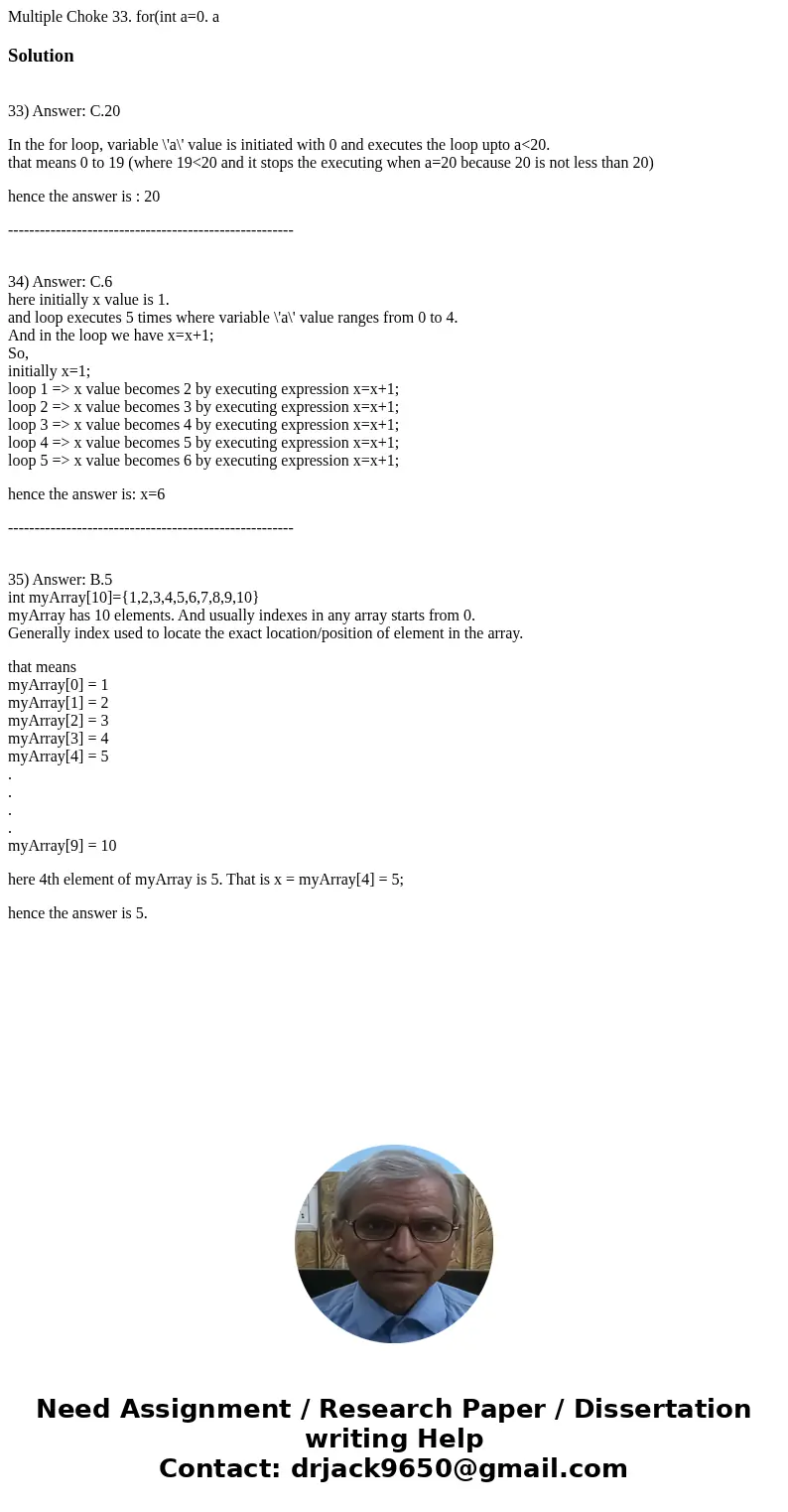 Multiple Choke 33. for(int a=0. a

Solution

33) Answer: C.20

In the for loop, variable \'a\' value is initiated with 0 and executes the loop upto a<20.
that means 0 to 19 (where 19<20 and it stops the executing when a=20 because 20 is not less than 20)

hence the answer is : 20

------------------------------------------------------

34) Answer: C.6
here initially x value is 1.
and loop executes 5 times where variable \'a\' value ranges from 0 to 4.
And in the loop we have x=x+1;
So,
initially x=1;
loop 1 => x value becomes 2 by executing expression x=x+1;
loop 2 => x value becomes 3 by executing expression x=x+1;
loop 3 => x value becomes 4 by executing expression x=x+1;
loop 4 => x value becomes 5 by executing expression x=x+1;
loop 5 => x value becomes 6 by executing expression x=x+1;

hence the answer is: x=6

------------------------------------------------------

35) Answer: B.5
int myArray[10]={1,2,3,4,5,6,7,8,9,10}
myArray has 10 elements. And usually indexes in any array starts from 0.
Generally index used to locate the exact location/position of element in the array.

that means
myArray[0] = 1
myArray[1] = 2
myArray[2] = 3
myArray[3] = 4
myArray[4] = 5
.
.
.
.
myArray[9] = 10

here 4th element of myArray is 5. That is x = myArray[4] = 5;

hence the answer is 5.

Need Assignment / Research Paper / Dissertation writing Help
Contact: drjack9650@gmail.com